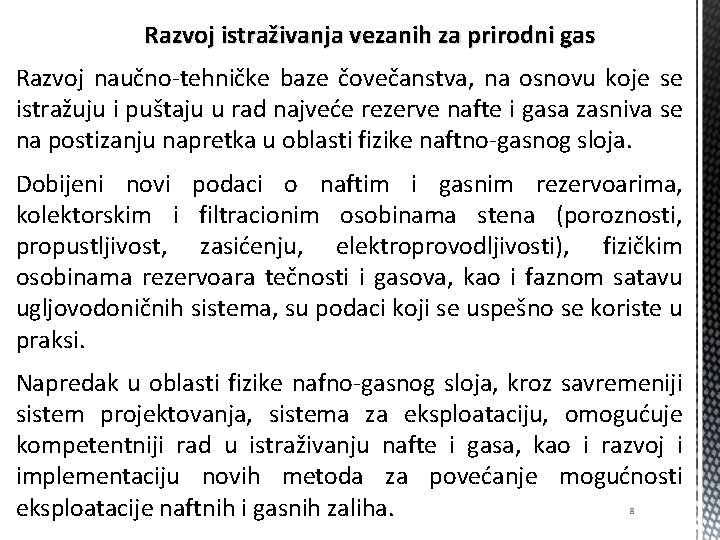 Razvoj istraživanja vezanih za prirodni gas

Razvoj naučno-tehničke baze čovečanstva, na osnovu koje se istražuju i puštaju u rad najveće rezerve nafte i gasa zasniva se na postizanju napretka u oblasti fizike naftno-gasnog sloja.

Dobijeni novi podaci o naftim i gasnim rezervoarima, kolektorskim i filtracionim osobinama stena (poroznosti, propustljivost, zasićenju, elektroprovodljivosti), fizičkim osobinama rezervoara tečnosti i gasova, kao i faznom satavu ugljovodoničnih sistema, su podaci koji se uspešno se koriste u praksi.

Napredak u oblasti fizike nafno-gasnog sloja, kroz savremeniji sistem projektovanja, sistema za eksploataciju, omogućuje kompetentniji rad u istraživanju nafte i gasa, kao i razvoj i implementaciju novih metoda za povećanje mogućnosti eksploatacije naftnih i gasnih zaliha.

8